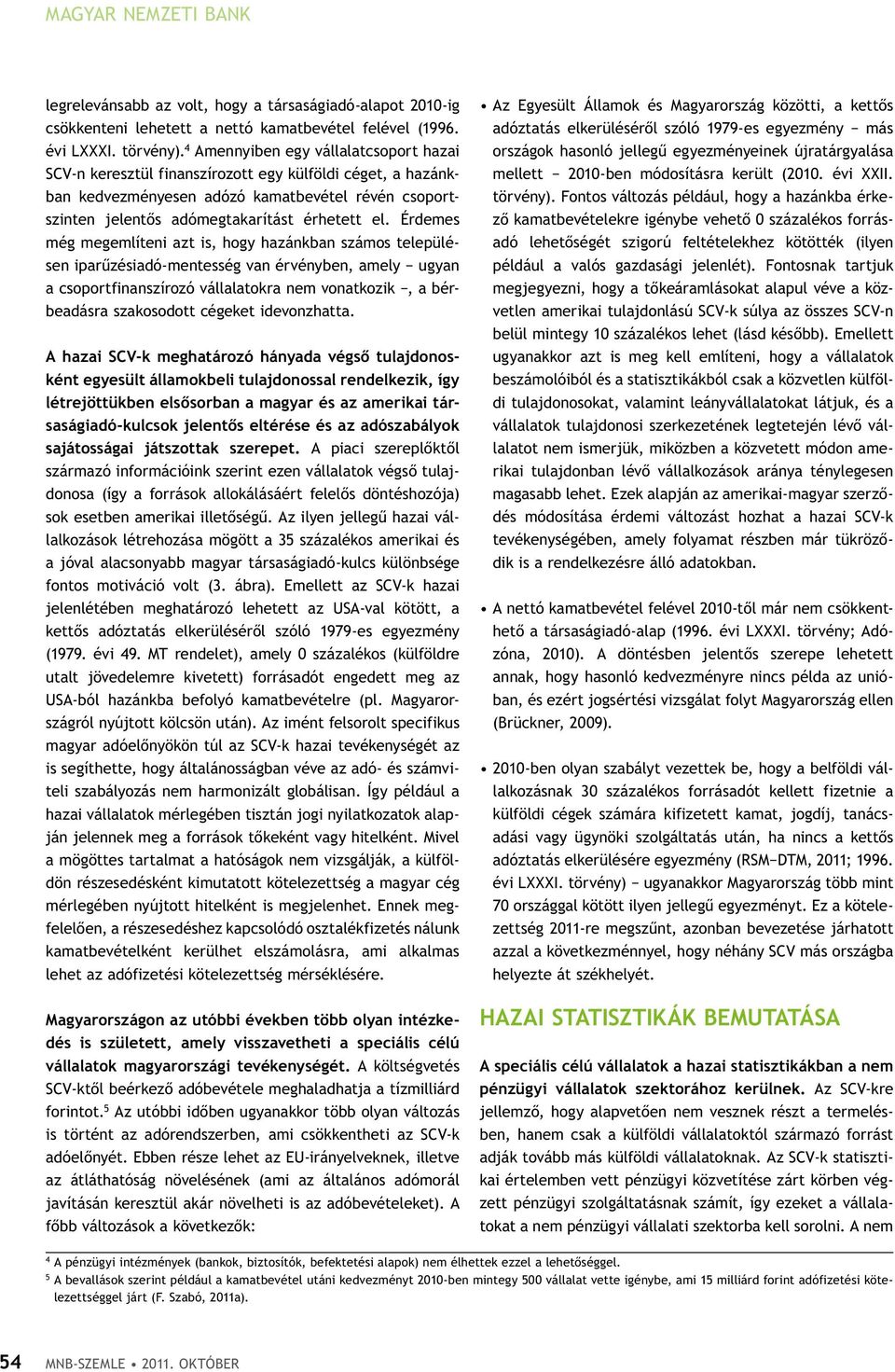 MAGYAR NEMZETI BANK

legrelevánsabb az volt, hogy a társaságiadó-alapot 2010-ig csökkenteni lehetett a nettó kamatbevétel felével (1996. évi LXXXI. törvény).$^4$ Amennyiben egy vállalatcsoport hazai SCV-n keresztül finanszírozott egy külföldi céget, a hazánkban kedvezményesen adózó kamatbevétel révén csoportszinten jelentős adómegtakarítást érhetett el. Érdemes még megemlíteni azt is, hogy hazánkban számos településen iparűzésiadó-mentesség van érvényben, amely – ugyan a csoportfinanszírozó vállalatokra nem vonatkozik –, a bérbeadásra szakosodott cégeket idevonzhatta.

A hazai SCV-k meghatározó hányada végső tulajdonosként egyesült államokbeli tulajdonossal rendelkezik, így létrejöttükben elsősorban a magyar és az amerikai társaságiadó-kulcsok jelentős eltérése és az adószabályok sajátosságai játszottak szerepet. A piaci szereplőktől származó információink szerint ezen vállalatok végső tulajdonosa (így a források allokálásáért felelős döntéshozója) sok esetben amerikai illetőségű. Az ilyen jellegű hazai vállalkozások létrehozása mögött a 35 százalékos amerikai és a jóval alacsonyabb magyar társaságiadó-kulcs különbsége fontos motiváció volt (3. ábra). Emellett az SCV-k hazai jelenlétében meghatározó lehetett az USA-val kötött, a kettős adóztatás elkerüléséről szóló 1979-es egyezmény (1979. évi 49. MT rendelet), amely 0 százalékos (külföldre utalt jövedelemre kivetett) forrásadót engedett meg az USA-ból hazánkba befolyó kamatbevételre (pl. Magyarországról nyújtott kölcsön után). Az imént felsorolt specifikus magyar adóelőnyökön túl az SCV-k hazai tevékenységét az is segíthette, hogy általánosságban véve az adó- és számviteli szabályozás nem harmonizált globálisan. Így például a hazai vállalatok mérlegében tisztán jogi nyilatkozatok alapján jelennek meg a források tőkeként vagy hitelként. Mivel a mögöttes tartalmat a hatóságok nem vizsgálják, a külföldön részesedésként kimutatott kötelezettség a magyar cég mérlegében nyújtott hitelként is megjelenhet. Ennek megfelelően, a részesedéshez kapcsolódó osztalékfizetés nálunk kamatbevételként kerülhet elszámolásra, ami alkalmas lehet az adófizetési kötelezettség mérséklésére.

Magyarországon az utóbbi években több olyan intézkedés is született, amely visszavetheti a speciális célú vállalatok magyarországi tevékenységét. A költségvetés SCV-ktől beérkező adóbevétele meghaladhatja a tízmilliárd forintot.$^5$ Az utóbbi időben ugyanakkor több olyan változás is történt az adórendszerben, ami csökkentheti az SCV-k adóelőnyét. Ebben része lehet az EU-irányelveknek, illetve az átláthatóság növelésének (ami az általános adómorál javításán keresztül akár növelheti is az adóbevételeket). A főbb változások a következők:

• Az Egyesült Államok és Magyarország közötti, a kettős adóztatás elkerüléséről szóló 1979-es egyezmény – más országok hasonló jellegű egyezményeinek újratárgyalása mellett – 2010-ben módosításra került (2010. évi XXII. törvény). Fontos változás például, hogy a hazánkba érkező kamatbevételekre igénybe vehető 0 százalékos forrásadó lehetőségét szigorú feltételekhez kötötték (ilyen például a valós gazdasági jelenlét). Fontosnak tartjuk megjegyezni, hogy a tőkeáramlásokat alapul véve a közvetlen amerikai tulajdonlású SCV-k súlya az összes SCV-n belül mintegy 10 százalékos lehet (lásd később). Emellett ugyanakkor azt is meg kell említeni, hogy a vállalatok beszámolóiból és a statisztikákból csak a közvetlen külföldi tulajdonosokat, valamint leányvállalatokat látjuk, és a vállalatok tulajdonosi szerkezetének legtetején lévő vállalatot nem ismerjük, miközben a közvetett módon amerikai tulajdonban lévő vállalkozások aránya ténylegesen magasabb lehet. Ezek alapján az amerikai-magyar szerződés módosítása érdemi változást hozhat a hazai SCV-k tevékenységében, amely folyamat részben már tükröződik is a rendelkezésre álló adatokban.

• A nettó kamatbevétel felével 2010-től már nem csökkenthető a társaságiadó-alap (1996. évi LXXXI. törvény; Adózóna, 2010). A döntésben jelentős szerepe lehetett annak, hogy hasonló kedvezményre nincs példa az unióban, és ezért jogsértési vizsgálat folyt Magyarország ellen (Brückner, 2009).

• 2010-ben olyan szabályt vezettek be, hogy a belföldi vállalkozásnak 30 százalékos forrásadót kellett fizetnie a külföldi cégek számára kifizetett kamat, jogdíj, tanácsadási vagy ügynöki szolgáltatás után, ha nincs a kettős adóztatás elkerülésére egyezmény (RSM–DTM, 2011; 1996. évi LXXXI. törvény) – ugyanakkor Magyarország több mint 70 országgal kötött ilyen jellegű egyezményt. Ez a kötelezettség 2011-re megszűnt, azonban bevezetése járhatott azzal a következménnyel, hogy néhány SCV más országba helyezte át székhelyét.

HAZAI STATISZTIKÁK BEMUTATÁSA

A speciális célú vállalatok a hazai statisztikákban a nem pénzügyi vállalatok szektorához kerülnek. Az SCV-kre jellemző, hogy alapvetően nem vesznek részt a termelésben, hanem csak a külföldi vállalatoktól származó forrást adják tovább más külföldi vállalatoknak. Az SCV-k statisztikai értelemben vett pénzügyi közvetítése zárt körben végzett pénzügyi szolgáltatásnak számít, így ezeket a vállalatokat a nem pénzügyi vállalati szektorba kell sorolni. A nem

$^4$ A pénzügyi intézmények (bankok, biztosítók, befektetési alapok) nem élhettek ezzel a lehetőséggel.
$^5$ A bevallások szerint például a kamatbevétel utáni kedvezményt 2010-ben mintegy 500 vállalat vette igénybe, ami 15 milliárd forint adófizetési kötelezettséggel járt (F. Szabó, 2011a).

54 MNB-SZEMLE • 2011. OKTÓBER